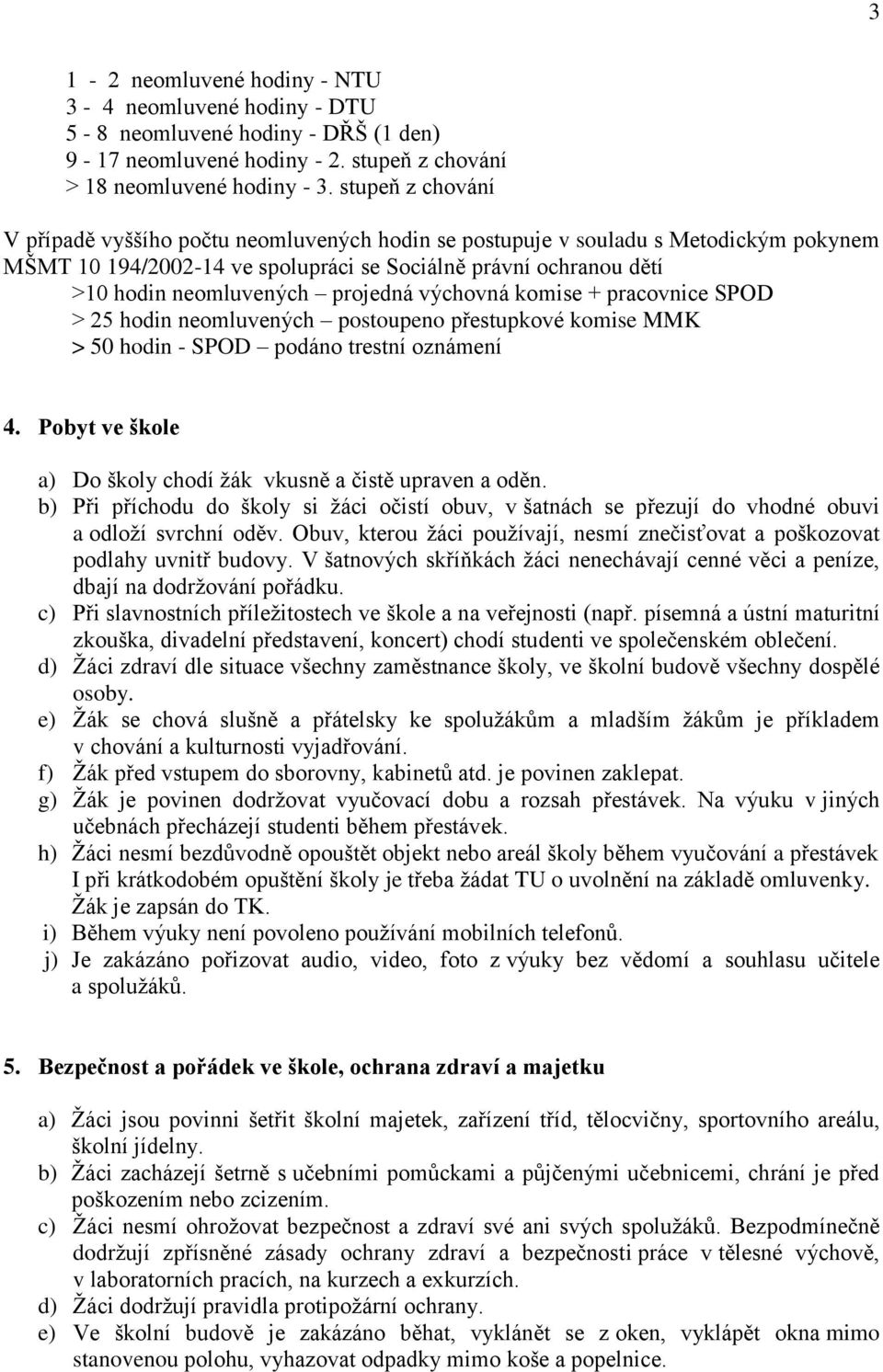 3

1 - 2 neomluvené hodiny - NTU
3 - 4 neomluvené hodiny - DTU
5 - 8 neomluvené hodiny - DŘŠ (1 den)
9 - 17 neomluvené hodiny - 2. stupeň z chování
> 18 neomluvené hodiny - 3. stupeň z chování

V případě vyššího počtu neomluvených hodin se postupuje v souladu s Metodickým pokynem MŠMT 10 194/2002-14 ve spolupráci se Sociálně právní ochranou dětí
>10 hodin neomluvených – projedná výchovná komise + pracovnice SPOD
> 25 hodin neomluvených – postoupeno přestupkové komise MMK
> 50 hodin - SPOD – podáno trestní oznámení

4. Pobyt ve škole

a) Do školy chodí žák vkusně a čistě upraven a oděn.
b) Při příchodu do školy si žáci očistí obuv, v šatnách se přezují do vhodné obuvi a odloží svrchní oděv. Obuv, kterou žáci používají, nesmí znečisťovat a poškozovat podlahy uvnitř budovy. V šatnových skříňkách žáci nenechávají cenné věci a peníze, dbají na dodržování pořádku.
c) Při slavnostních příležitostech ve škole a na veřejnosti (např. písemná a ústní maturitní zkouška, divadelní představení, koncert) chodí studenti ve společenském oblečení.
d) Žáci zdraví dle situace všechny zaměstnance školy, ve školní budově všechny dospělé osoby.
e) Žák se chová slušně a přátelsky ke spolužákům a mladším žákům je příkladem v chování a kulturnosti vyjadřování.
f) Žák před vstupem do sborovny, kabinetů atd. je povinen zaklepat.
g) Žák je povinen dodržovat vyučovací dobu a rozsah přestávek. Na výuku v jiných učebnách přecházejí studenti během přestávek.
h) Žáci nesmí bezdůvodně opouštět objekt nebo areál školy během vyučování a přestávek I při krátkodobém opuštění školy je třeba žádat TU o uvolnění na základě omluvenky. Žák je zapsán do TK.
i) Během výuky není povoleno používání mobilních telefonů.
j) Je zakázáno pořizovat audio, video, foto z výuky bez vědomí a souhlasu učitele a spolužáků.

5. Bezpečnost a pořádek ve škole, ochrana zdraví a majetku

a) Žáci jsou povinni šetřit školní majetek, zařízení tříd, tělocvičny, sportovního areálu, školní jídelny.
b) Žáci zacházejí šetrně s učebními pomůckami a půjčenými učebnicemi, chrání je před poškozením nebo zcizením.
c) Žáci nesmí ohrožovat bezpečnost a zdraví své ani svých spolužáků. Bezpodmínečně dodržují zpřísněné zásady ochrany zdraví a bezpečnosti práce v tělesné výchově, v laboratorních pracích, na kurzech a exkurzích.
d) Žáci dodržují pravidla protipožární ochrany.
e) Ve školní budově je zakázáno běhat, vyklánět se z oken, vyklápět okna mimo stanovenou polohu, vyhazovat odpadky mimo koše a popelnice.